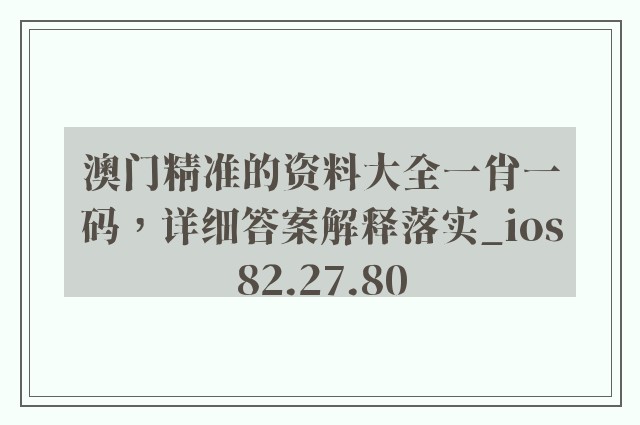 澳门精准的资料大全一肖一码，详细答案解释落实_ios82.27.80